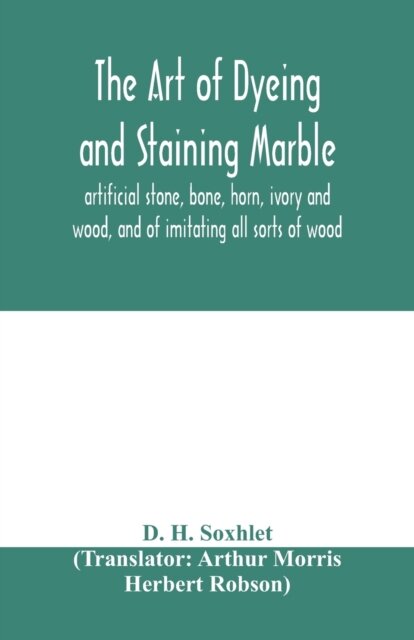 The Art of Dyeing and Staining Marble

artificial stone, bone, horn, ivory and wood, and of imitating all sorts of wood

D. H. Soxhlet
(Translator: Arthur Morris Herbert Robson)